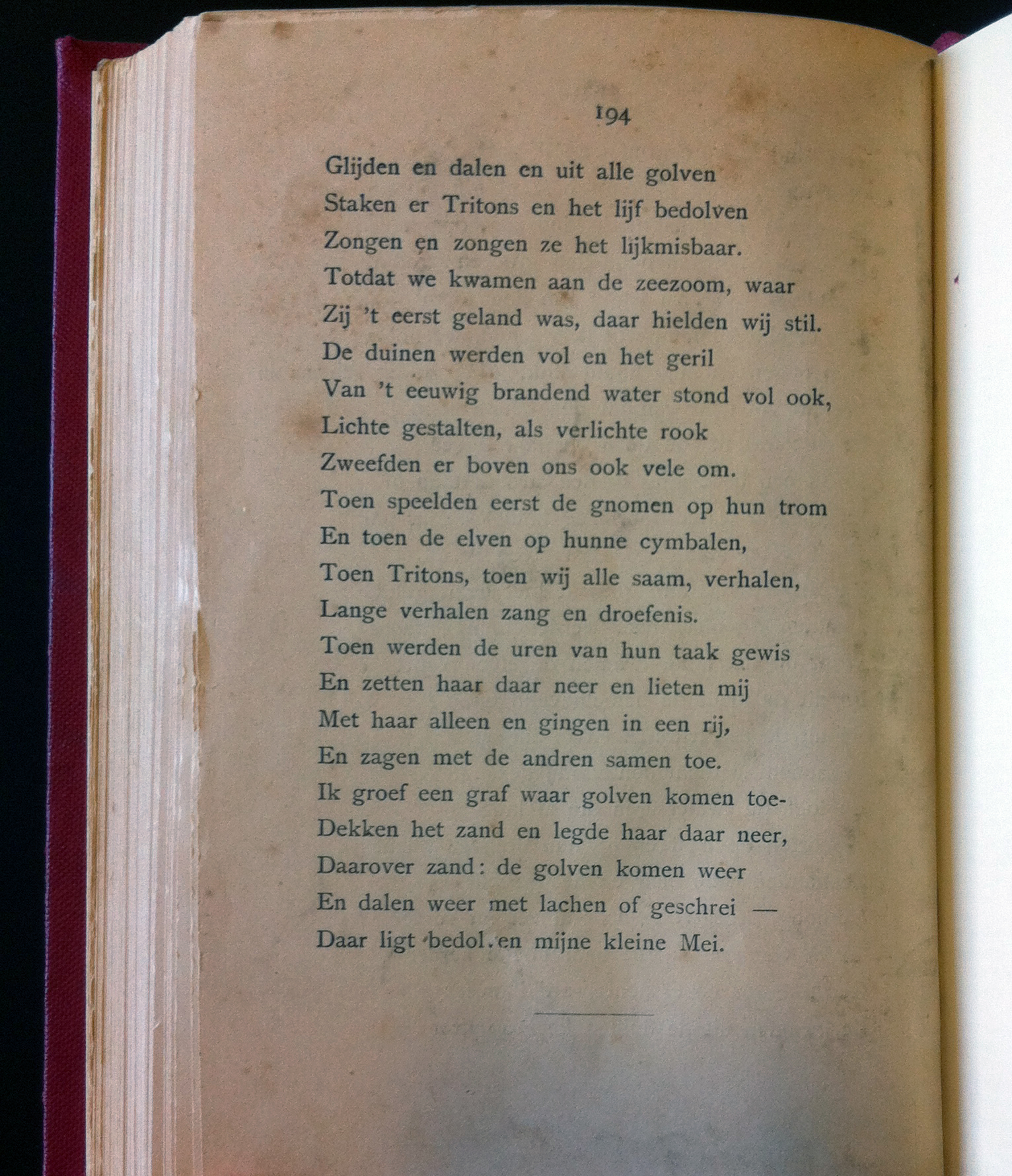 194

Glijden en dalen en uit alle golven
Staken er Tritons en het lijf bedolven
Zongen en zongen ze het lijkmisbaar.
Totdat we kwamen aan de zeezoom, waar
Zij 't eerst geland was, daar hielden wij stil.
De duinen werden vol en het geril
Van 't eeuwig brandend water stond vol ook,
Lichte gestalten, als verlichte rook
Zweefden er boven ons ook vele om.
Toen speelden eerst de gnomen op hun trom
En toen de elven op hunne cymbalen,
Toen Tritons, toen wij alle saam, verhalen,
Lange verhalen zang en droefenis.
Toen werden de uren van hun taak gewis
En zetten haar daar neer en lieten mij
Met haar alleen en gingen in een rij,
En zagen met de andren samen toe.
Ik groef een graf waar golven komen toe-
Dekken het zand en legde haar daar neer,
Daarover zand: de golven komen weer
En dalen weer met lachen of geschrei —
Daar ligt bedol.en mijne kleine Mei.